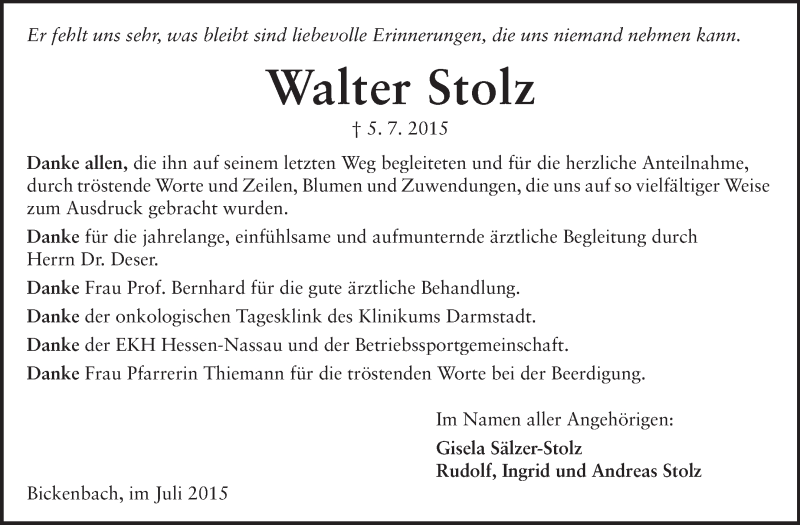 Er fehlt uns sehr, was bleibt sind liebevolle Erinnerungen, die uns niemand nehmen kann.

Walter Stolz

† 5. 7. 2015

Danke allen, die ihn auf seinem letzten Weg begleiteten und für die herzliche Anteilnahme, durch tröstende Worte und Zeilen, Blumen und Zuwendungen, die uns auf so vielfältiger Weise zum Ausdruck gebracht wurden.

Danke für die jahrelange, einfühlsame und aufmunternde ärztliche Begleitung durch Herrn Dr. Deser.

Danke Frau Prof. Bernhard für die gute ärztliche Behandlung.

Danke der onkologischen Tagesklink des Klinikums Darmstadt.

Danke der EKH Hessen-Nassau und der Betriebssportgemeinschaft.

Danke Frau Pfarrerin Thiemann für die tröstenden Worte bei der Beerdigung.

Im Namen aller Angehörigen:
Gisela Sälzer-Stolz
Rudolf, Ingrid und Andreas Stolz

Bickenbach, im Juli 2015